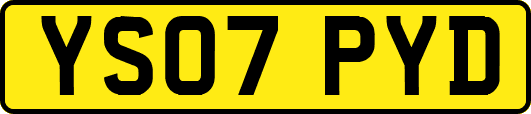 YS07 PYD